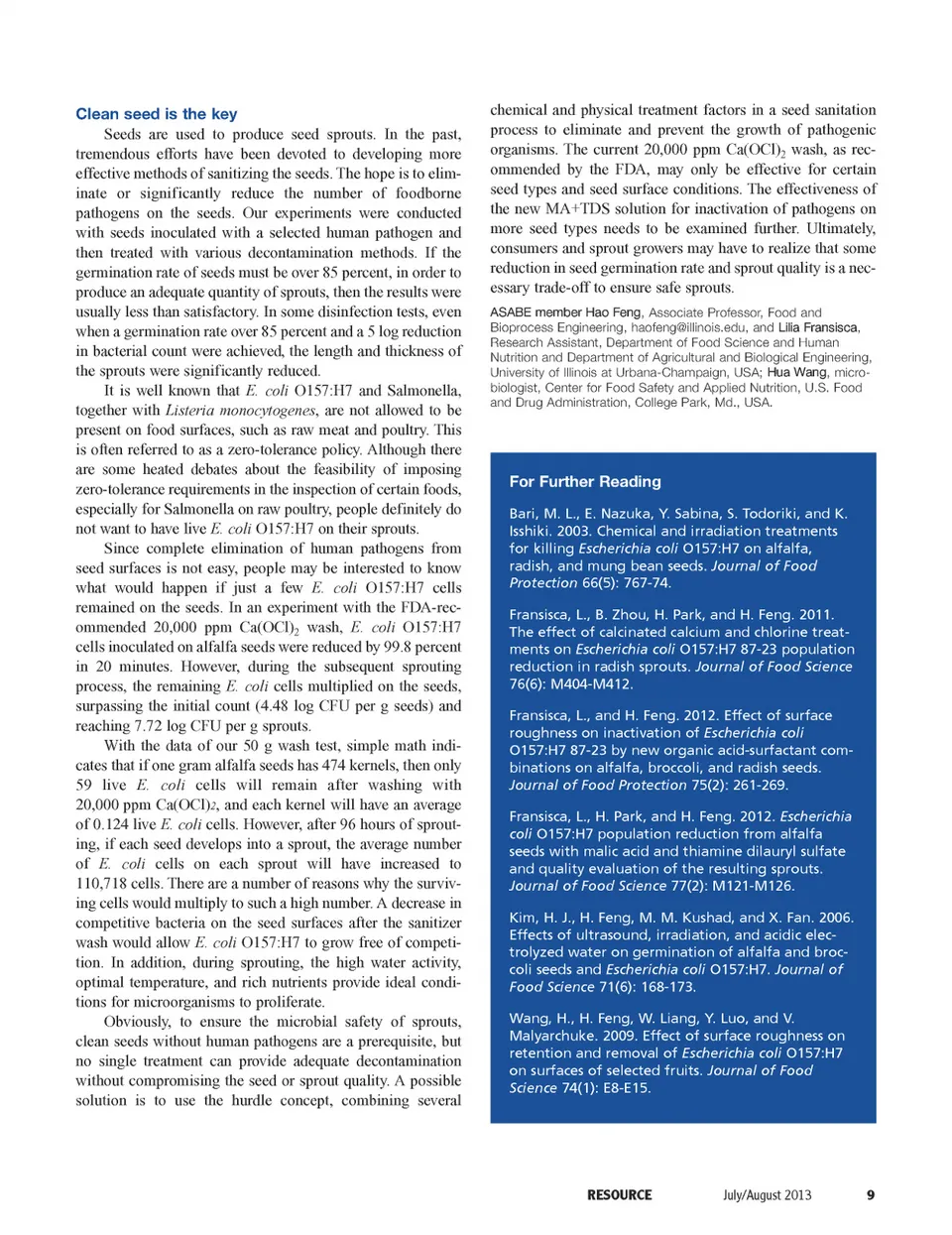 Clean seed is the key

Seeds are used to produce seed sprouts. In the past, tremendous efforts have been devoted to developing more effective methods of sanitizing the seeds. The hope is to eliminate or significantly reduce the number of foodborne pathogens on the seeds. Our experiments were conducted with seeds inoculated with a selected human pathogen and then treated with various decontamination methods. If the germination rate of seeds must be over 85 percent, in order to produce an adequate quantity of sprouts, then the results were usually less than satisfactory. In some disinfection tests, even when a germination rate over 85 percent and a 5 log reduction in bacterial count were achieved, the length and thickness of the sprouts were significantly reduced.

It is well known that E. coli O157:H7 and Salmonella, together with Listeria monocytogenes, are not allowed to be present on food surfaces, such as raw meat and poultry. This is often referred to as a zero-tolerance policy. Although there are some heated debates about the feasibility of imposing zero-tolerance requirements in the inspection of certain foods, especially for Salmonella on raw poultry, people definitely do not want to have live E. coli O157:H7 on their sprouts.

Since complete elimination of human pathogens from seed surfaces is not easy, people may be interested to know what would happen if just a few E. coli O157:H7 cells remained on the seeds. In an experiment with the FDA-recommended 20,000 ppm $Ca(OCl)_2$ wash, E. coli O157:H7 cells inoculated on alfalfa seeds were reduced by 99.8 percent in 20 minutes. However, during the subsequent sprouting process, the remaining E. coli cells multiplied on the seeds, surpassing the initial count (4.48 log CFU per g seeds) and reaching 7.72 log CFU per g sprouts.

With the data of our 50 g wash test, simple math indicates that if one gram alfalfa seeds has 474 kernels, then only 59 live E. coli cells will remain after washing with 20,000 ppm $Ca(OCl)_2$, and each kernel will have an average of 0.124 live E. coli cells. However, after 96 hours of sprouting, if each seed develops into a sprout, the average number of E. coli cells on each sprout will have increased to 110,718 cells. There are a number of reasons why the surviving cells would multiply to such a high number. A decrease in competitive bacteria on the seed surfaces after the sanitizer wash would allow E. coli O157:H7 to grow free of competition. In addition, during sprouting, the high water activity, optimal temperature, and rich nutrients provide ideal conditions for microorganisms to proliferate.

Obviously, to ensure the microbial safety of sprouts, clean seeds without human pathogens are a prerequisite, but no single treatment can provide adequate decontamination without compromising the seed or sprout quality. A possible solution is to use the hurdle concept, combining several chemical and physical treatment factors in a seed sanitation process to eliminate and prevent the growth of pathogenic organisms. The current 20,000 ppm $Ca(OCl)_2$ wash, as recommended by the FDA, may only be effective for certain seed types and seed surface conditions. The effectiveness of the new MA+TDS solution for inactivation of pathogens on more seed types needs to be examined further. Ultimately, consumers and sprout growers may have to realize that some reduction in seed germination rate and sprout quality is a necessary trade-off to ensure safe sprouts.

ASABE member Hao Feng, Associate Professor, Food and Bioprocess Engineering, haofeng@illinois.edu, and Lilia Fransisca, Research Assistant, Department of Food Science and Human Nutrition and Department of Agricultural and Biological Engineering, University of Illinois at Urbana-Champaign, USA; Hua Wang, microbiologist, Center for Food Safety and Applied Nutrition, U.S. Food and Drug Administration, College Park, Md., USA.

For Further Reading

Bari, M. L., E. Nazuka, Y. Sabina, S. Todoriki, and K. Isshiki. 2003. Chemical and irradiation treatments for killing Escherichia coli O157:H7 on alfalfa, radish, and mung bean seeds. Journal of Food Protection 66(5): 767-74.

Fransisca, L., B. Zhou, H. Park, and H. Feng. 2011. The effect of calcinated calcium and chlorine treatments on Escherichia coli O157:H7 87-23 population reduction in radish sprouts. Journal of Food Science 76(6): M404-M412.

Fransisca, L., and H. Feng. 2012. Effect of surface roughness on inactivation of Escherichia coli O157:H7 87-23 by new organic acid-surfactant combinations on alfalfa, broccoli, and radish seeds. Journal of Food Protection 75(2): 261-269.

Fransisca, L., H. Park, and H. Feng. 2012. Escherichia coli O157:H7 population reduction from alfalfa seeds with malic acid and thiamine dilauryl sulfate and quality evaluation of the resulting sprouts. Journal of Food Science 77(2): M121-M126.

Kim, H. J., H. Feng, M. M. Kushad, and X. Fan. 2006. Effects of ultrasound, irradiation, and acidic electrolyzed water on germination of alfalfa and broccoli seeds and Escherichia coli O157:H7. Journal of Food Science 71(6): 168-173.

Wang, H., H. Feng, W. Liang, Y. Luo, and V. Malyarchuke. 2009. Effect of surface roughness on retention and removal of Escherichia coli O157:H7 on surfaces of selected fruits. Journal of Food Science 74(1): E8-E15.

RESOURCE July/August 2013 9